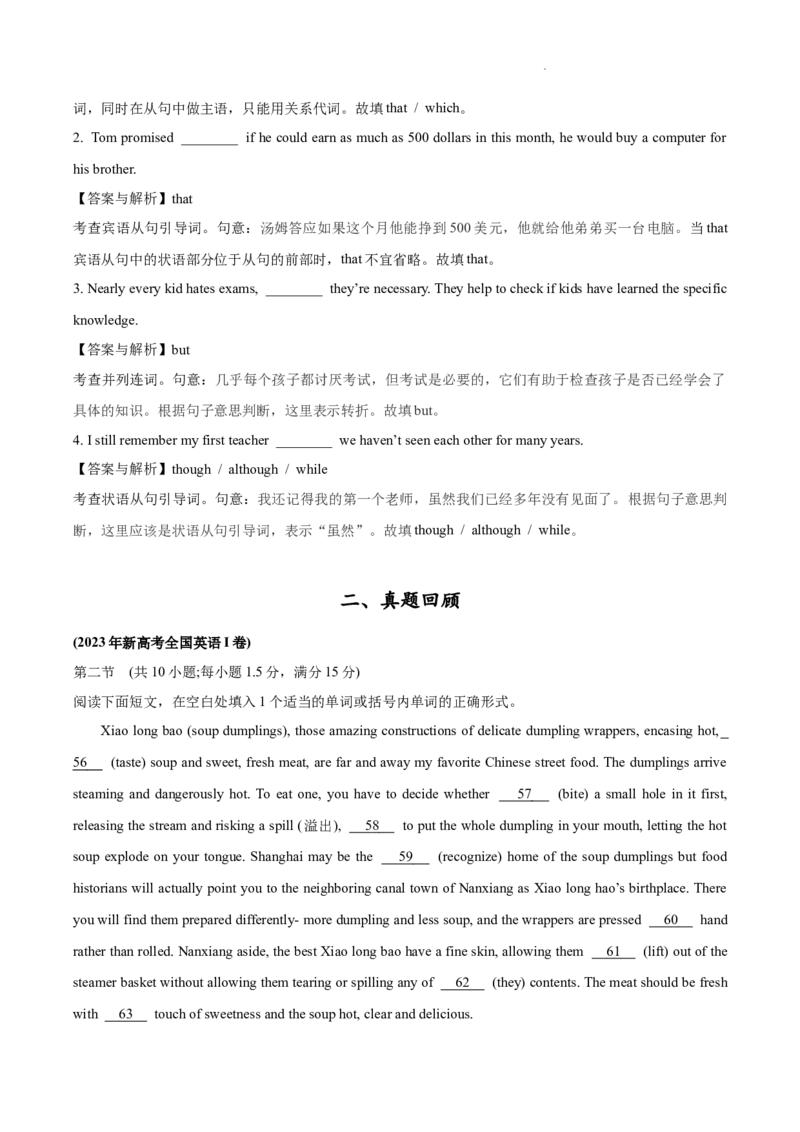 词，同时在从句中做主语，只能用关系代词。故填that / which。

2. Tom promised ____ if he could earn as much as 500 dollars in this month, he would buy a computer for his brother.

【答案与解析】that

考查宾语从句引导词。句意：汤姆答应如果这个月他能挣到500美元，他就给他弟弟买一台电脑。当that宾语从句中的状语部分位于从句的前部时，that不宜省略。故填that。

3. Nearly every kid hates exams, ____ they're necessary. They help to check if kids have learned the specific knowledge.

【答案与解析】but

考查并列连词。句意：几乎每个孩子都讨厌考试，但考试是必要的，它们有助于检查孩子是否已经学会了具体的知识。根据句子意思判断，这里表示转折。故填but。

4. I still remember my first teacher ____ we haven't seen each other for many years.

【答案与解析】though / although / while

考查状语从句引导词。句意：我还记得我的第一个老师，虽然我们已经多年没有见面了。根据句子意思判断，这里应该是状语从句引导词，表示“虽然”。故填though / although / while。

二、真题回顾

(2023年新高考全国英语I卷)

第二节 (共10小题;每小题1.5分，满分15分)

阅读下面短文，在空白处填入1个适当的单词或括号内单词的正确形式。

Xiao long bao (soup dumplings), those amazing constructions of delicate dumpling wrappers, encasing hot, 56 (taste) soup and sweet, fresh meat, are far and away my favorite Chinese street food. The dumplings arrive steaming and dangerously hot. To eat one, you have to decide whether 57 (bite) a small hole in it first, releasing the stream and risking a spill (溢出), 58 to put the whole dumpling in your mouth, letting the hot soup explode on your tongue. Shanghai may be the 59 (recognize) home of the soup dumplings but food historians will actually point you to the neighboring canal town of Nanxiang as Xiao long hao's birthplace. There you will find them prepared differently- more dumpling and less soup, and the wrappers are pressed 60 hand rather than rolled. Nanxiang aside, the best Xiao long bao have a fine skin, allowing them 61 (lift) out of the steamer basket without allowing them tearing or spilling any of 62 (they) contents. The meat should be fresh with 63 touch of sweetness and the soup hot, clear and delicious.